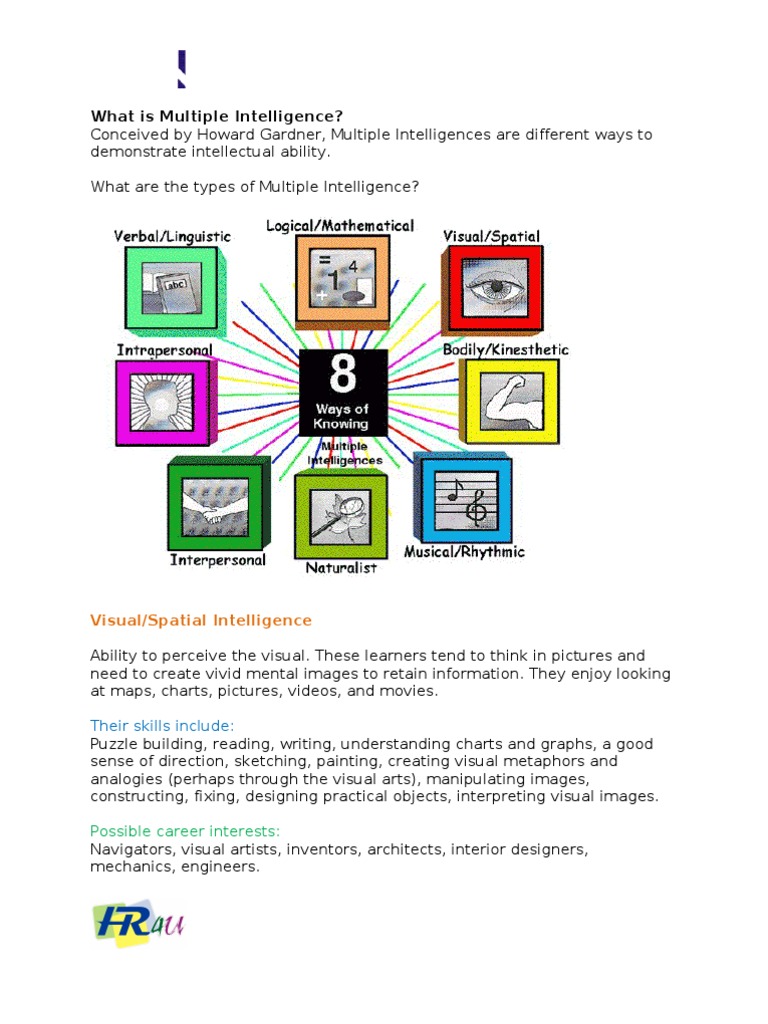 What is Multiple Intelligence?
Conceived by Howard Gardner, Multiple Intelligences are different ways to demonstrate intellectual ability.

What are the types of Multiple Intelligence?

Verbal/Linguistic
abc
Logical/Mathematical
= 1 4 +
Visual/Spatial
Intrapersonal
8
Ways of Knowing
Multiple Intelligences
Bodily/Kinesthetic
Interpersonal
Naturalist
Musical/Rhythmic

Visual/Spatial Intelligence

Ability to perceive the visual. These learners tend to think in pictures and need to create vivid mental images to retain information. They enjoy looking at maps, charts, pictures, videos, and movies.

Their skills include:
Puzzle building, reading, writing, understanding charts and graphs, a good sense of direction, sketching, painting, creating visual metaphors and analogies (perhaps through the visual arts), manipulating images, constructing, fixing, designing practical objects, interpreting visual images.

Possible career interests:
Navigators, visual artists, inventors, architects, interior designers, mechanics, engineers.

HR4U